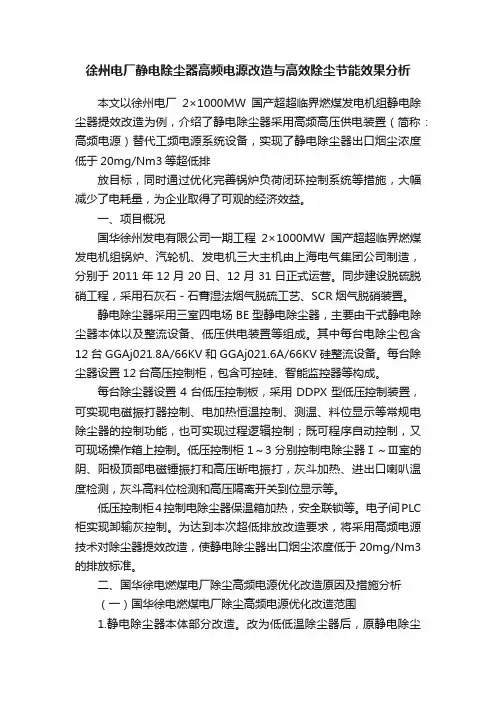 徐州电厂静电除尘器高频电源改造与高效除尘节能效果分析

本文以徐州电厂 2×1000MW 国产超超临界燃煤发电机组静电除尘器提效改造为例，介绍了静电除尘器采用高频高压供电装置（简称：高频电源）替代工频电源系统设备，实现了静电除尘器出口烟尘浓度低于 20mg/Nm3 等超低排

放目标，同时通过优化完善锅炉负荷闭环控制系统等措施，大幅减少了电耗量，为企业取得了可观的经济效益。

一、项目概况

国华徐州发电有限公司一期工程 2×1000MW 国产超超临界燃煤发电机组锅炉、汽轮机、发电机三大主机由上海电气集团公司制造，分别于 2011 年 12 月 20 日、12 月 31 日正式运营。同步建设脱硫脱硝工程，采用石灰石 - 石膏湿法烟气脱硫工艺、SCR 烟气脱硝装置。

静电除尘器采用三室四电场 BE 型静电除尘器，主要由干式静电除尘器本体以及整流设备、低压供电装置等组成。其中每台电除尘包含 12 台 GGAj021.8A/66KV 和 GGAj021.6A/66KV 硅整流设备。每台除尘器设置 12 台高压控制柜，包含可控硅、智能监控器等构成。

每台除尘器设置 4 台低压控制板，采用 DDPX 型低压控制装置，可实现电磁振打器控制、电加热恒温控制、测温、料位显示等常规电除尘器的控制功能，也可实现过程逻辑控制；既可程序自动控制，又可现场操作箱上控制。低压控制柜 1～3 分别控制电除尘器Ⅰ～Ⅲ室的阴、阳极顶部电磁锤振打和高压断电振打，灰斗加热、进出口喇叭温度检测，灰斗高料位检测和高压隔离开关到位显示等。

低压控制柜 4 控制电除尘器保温箱加热，安全联锁等。电子间 PLC 柜实现卸输灰控制。为达到本次超低排放改造要求，将采用高频电源技术对除尘器提效改造，使静电除尘器出口烟尘浓度低于 20mg/Nm3 的排放标准。

二、国华徐电燃煤电厂除尘高频电源优化改造原因及措施分析

（一）国华徐电燃煤电厂除尘高频电源优化改造范围

1.静电除尘器本体部分改造。改为低低温除尘器后，原静电除尘